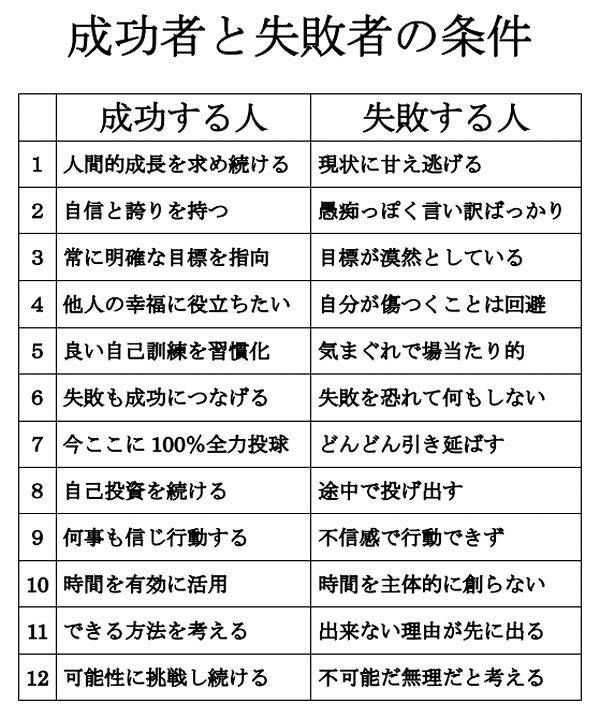 成功者と失敗者の条件

| | 成功する人 | 失敗する人 |
|---|---|---|
| 1 | 人間的成長を求め続ける | 現状に甘え逃げる |
| 2 | 自信と誇りを持つ | 愚痴っぽく言い訳ばっかり |
| 3 | 常に明確な目標を指向 | 目標が漠然としている |
| 4 | 他人の幸福に役立ちたい | 自分が傷つくことは回避 |
| 5 | 良い自己訓練を習慣化 | 気まぐれで場当たり的 |
| 6 | 失敗も成功につなげる | 失敗を恐れて何もしない |
| 7 | 今ここに 100%全力投球 | どんどん引き延ばす |
| 8 | 自己投資を続ける | 途中で投げ出す |
| 9 | 何事も信じ行動する | 不信感で行動できず |
| 10 | 時間を有効に活用 | 時間を主体的に創らない |
| 11 | できる方法を考える | 出来ない理由が先に出る |
| 12 | 可能性に挑戦し続ける | 不可能だ無理だと考える |